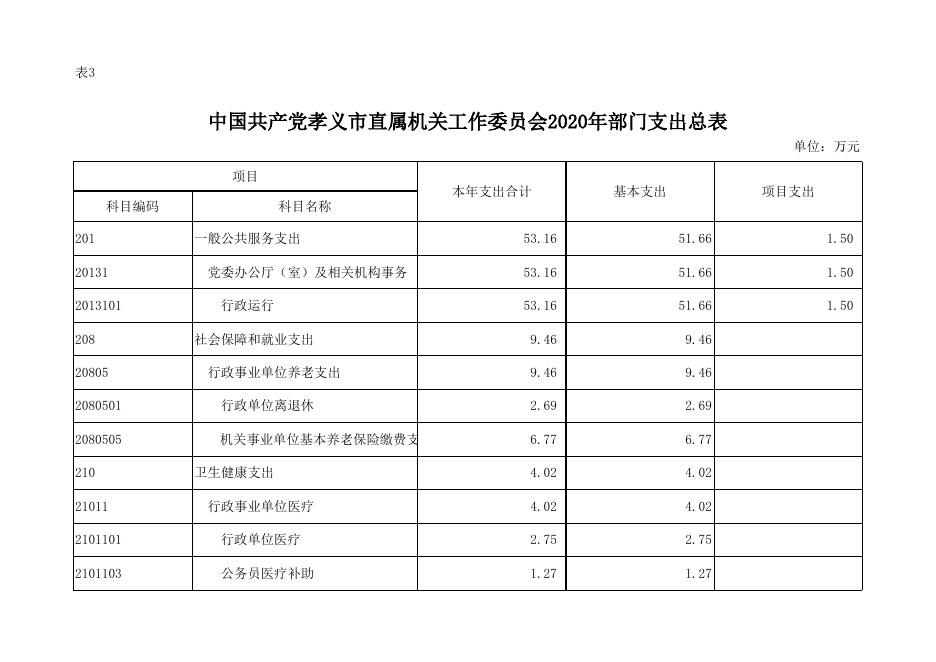 表3

中国共产党孝义市直属机关工作委员会2020年部门支出总表

单位：万元

| 项目 | | 本年支出合计 | 基本支出 | 项目支出 |
|---|---|---|---|---|
| 科目编码 | 科目名称 | | | |
| 201 | 一般公共服务支出 | 53.16 | 51.66 | 1.50 |
| 20131 | 党委办公厅（室）及相关机构事务 | 53.16 | 51.66 | 1.50 |
| 2013101 | 行政运行 | 53.16 | 51.66 | 1.50 |
| 208 | 社会保障和就业支出 | 9.46 | 9.46 | |
| 20805 | 行政事业单位养老支出 | 9.46 | 9.46 | |
| 2080501 | 行政单位离退休 | 2.69 | 2.69 | |
| 2080505 | 机关事业单位基本养老保险缴费支 | 6.77 | 6.77 | |
| 210 | 卫生健康支出 | 4.02 | 4.02 | |
| 21011 | 行政事业单位医疗 | 4.02 | 4.02 | |
| 2101101 | 行政单位医疗 | 2.75 | 2.75 | |
| 2101103 | 公务员医疗补助 | 1.27 | 1.27 | |